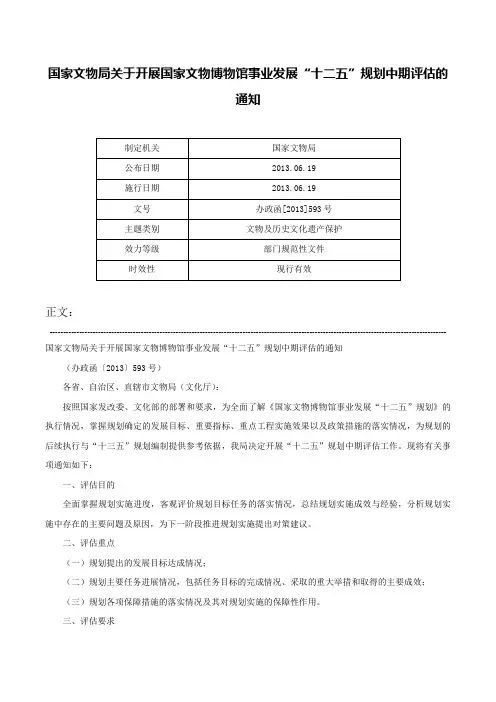 国家文物局关于开展国家文物博物馆事业发展“十二五”规划中期评估的通知

| 制定机关 | 国家文物局 |
|---|---|
| 公布日期 | 2013.06.19 |
| 施行日期 | 2013.06.19 |
| 文号 | 办政函[2013]593号 |
| 主题类别 | 文物及历史文化遗产保护 |
| 效力等级 | 部门规范性文件 |
| 时效性 | 现行有效 |

正文：

国家文物局关于开展国家文物博物馆事业发展“十二五”规划中期评估的通知

（办政函〔2013〕593号）

各省、自治区、直辖市文物局（文化厅）：

按照国家发改委、文化部的部署和要求，为全面了解《国家文物博物馆事业发展“十二五”规划》的执行情况，掌握规划确定的发展目标、重要指标、重点工程实施效果以及政策措施的落实情况，为规划的后续执行与“十三五”规划编制提供参考依据，我局决定开展“十二五”规划中期评估工作。现将有关事项通知如下：

一、评估目的

全面掌握规划实施进度，客观评价规划目标任务的落实情况，总结规划实施成效与经验，分析规划实施中存在的主要问题及原因，为下一阶段推进规划实施提出对策建议。

二、评估重点

（一）规划提出的发展目标达成情况；

（二）规划主要任务进展情况，包括任务目标的完成情况、采取的重大举措和取得的主要成效；

（三）规划各项保障措施的落实情况及其对规划实施的保障性作用。

三、评估要求